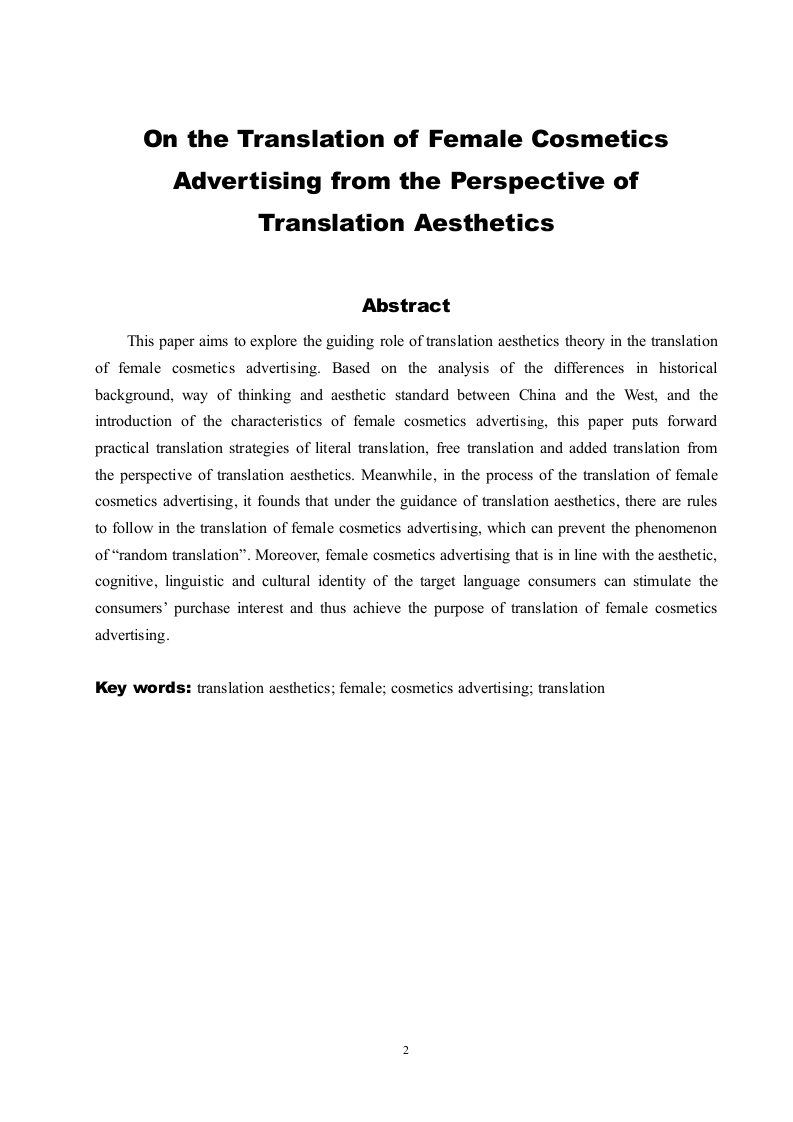 On the Translation of Female Cosmetics Advertising from the Perspective of Translation Aesthetics

Abstract

This paper aims to explore the guiding role of translation aesthetics theory in the translation of female cosmetics advertising. Based on the analysis of the differences in historical background, way of thinking and aesthetic standard between China and the West, and the introduction of the characteristics of female cosmetics advertising, this paper puts forward practical translation strategies of literal translation, free translation and added translation from the perspective of translation aesthetics. Meanwhile, in the process of the translation of female cosmetics advertising, it founds that under the guidance of translation aesthetics, there are rules to follow in the translation of female cosmetics advertising, which can prevent the phenomenon of “random translation”. Moreover, female cosmetics advertising that is in line with the aesthetic, cognitive, linguistic and cultural identity of the target language consumers can stimulate the consumers’ purchase interest and thus achieve the purpose of translation of female cosmetics advertising.

Key words: translation aesthetics; female; cosmetics advertising; translation

2